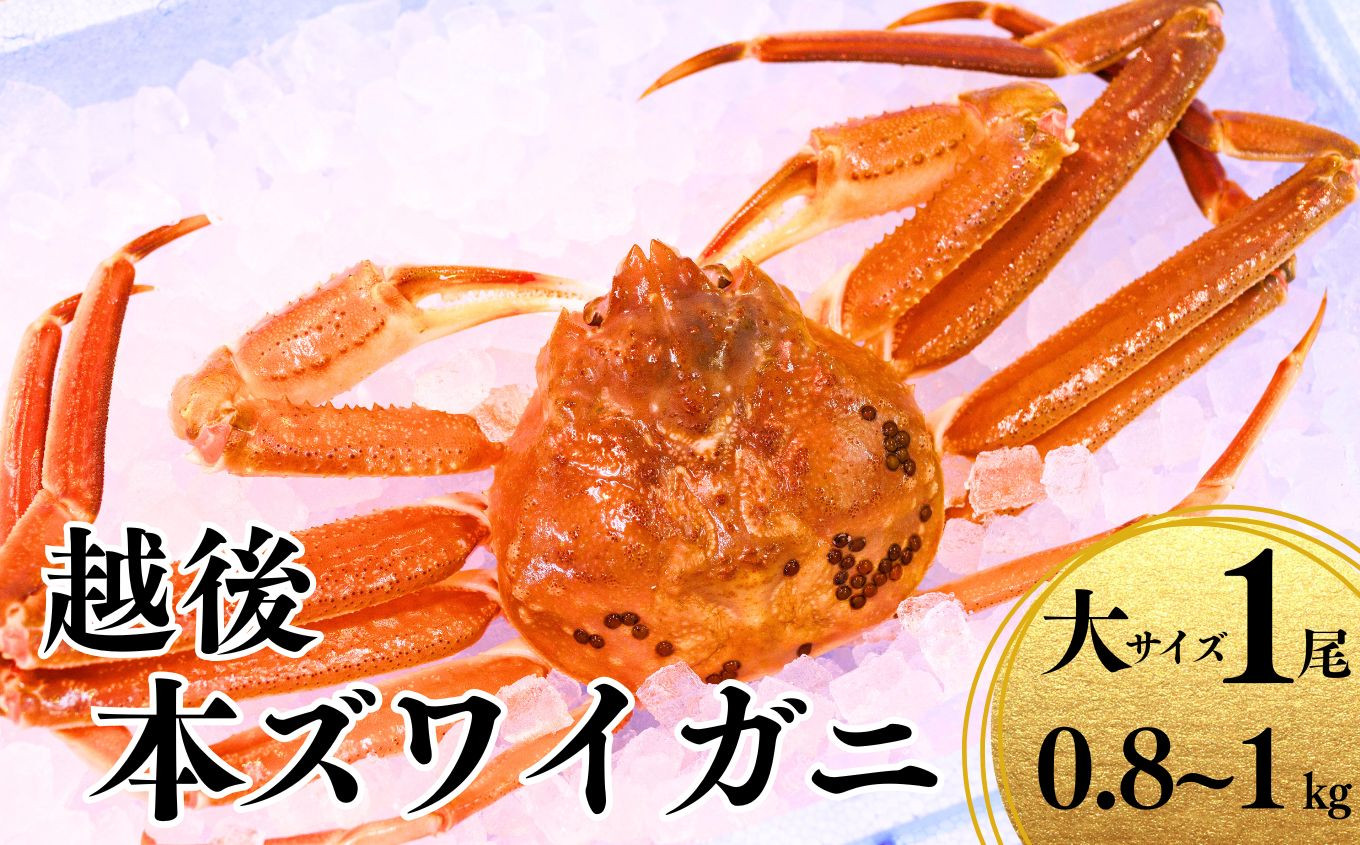 越後
本ズワイガニ

大サイズ1尾
0.8~1kg